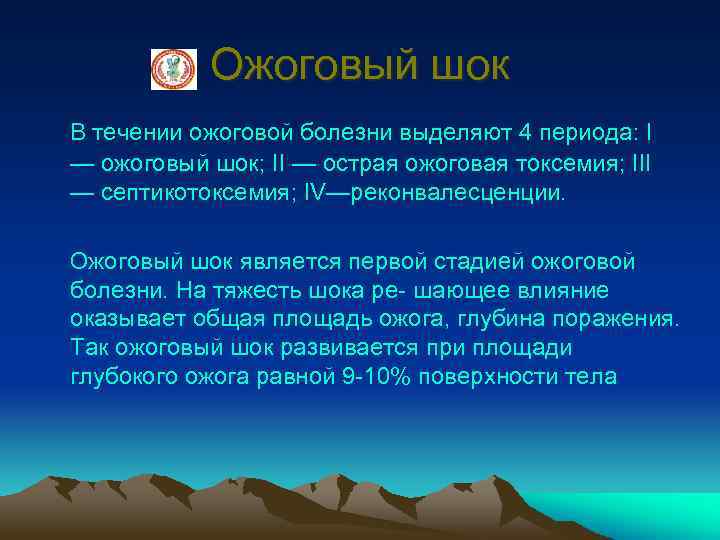 Ожоговый шок

В течении ожоговой болезни выделяют 4 периода: I — ожоговый шок; II — острая ожоговая токсемия; III — септикотоксемия; IV—реконвалесценции.

Ожоговый шок является первой стадией ожоговой болезни. На тяжесть шока ре- шающее влияние оказывает общая площадь ожога, глубина поражения. Так ожоговый шок развивается при площади глубокого ожога равной 9-10% поверхности тела